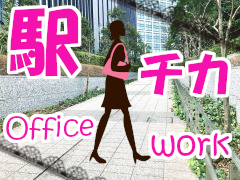 駅チカ

Office work